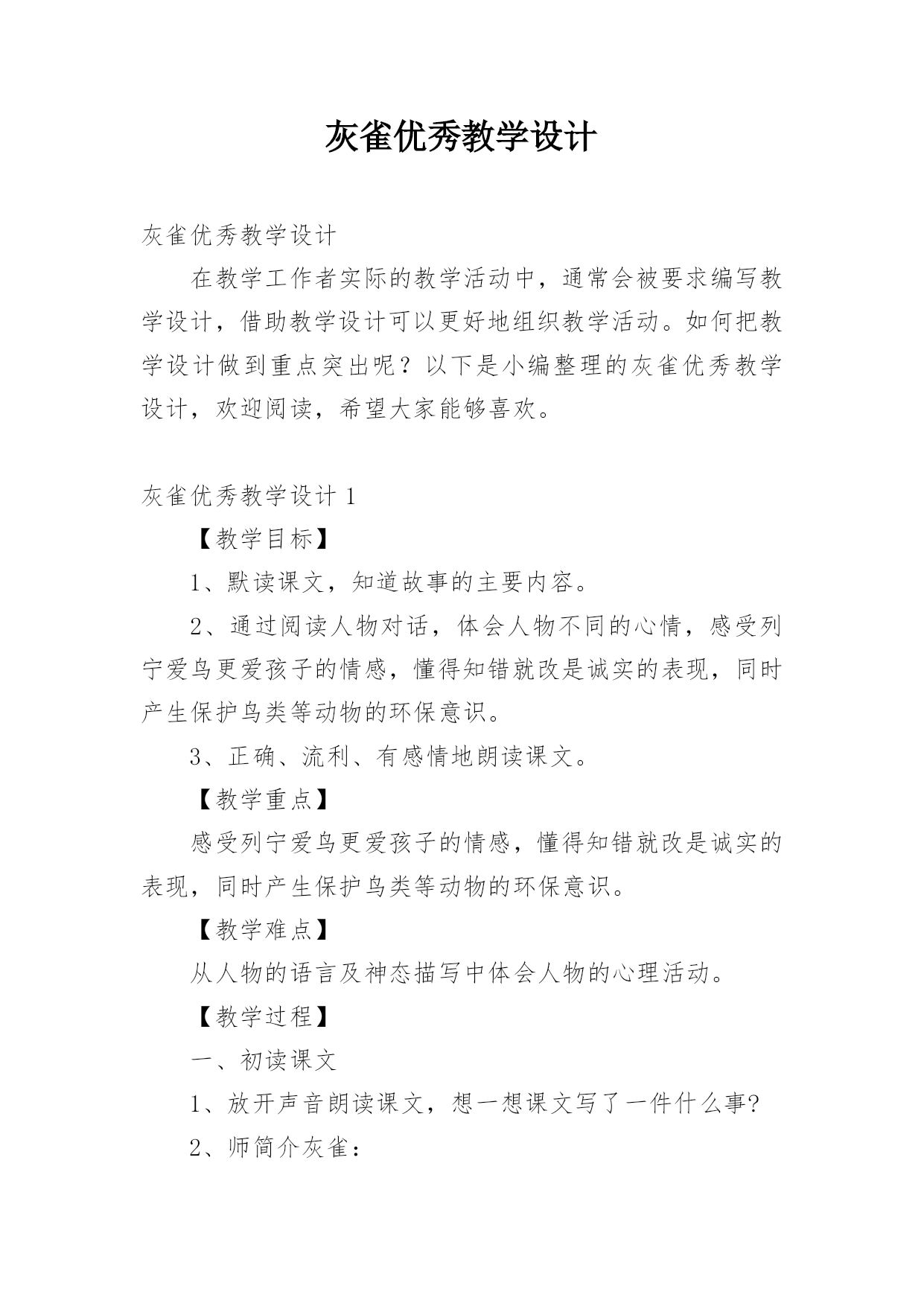 灰雀优秀教学设计

灰雀优秀教学设计

在教学工作者实际的教学活动中，通常会被要求编写教学设计，借助教学设计可以更好地组织教学活动。如何把教学设计做到重点突出呢？以下是小编整理的灰雀优秀教学设计，欢迎阅读，希望大家能够喜欢。

灰雀优秀教学设计 1

【教学目标】

1、默读课文，知道故事的主要内容。

2、通过阅读人物对话，体会人物不同的心情，感受列宁爱鸟更爱孩子的情感，懂得知错就改是诚实的表现，同时产生保护鸟类等动物的环保意识。

3、正确、流利、有感情地朗读课文。

【教学重点】

感受列宁爱鸟更爱孩子的情感，懂得知错就改是诚实的表现，同时产生保护鸟类等动物的环保意识。

【教学难点】

从人物的语言及神态描写中体会人物的心理活动。

【教学过程】

一、初读课文

1、放开声音朗读课文，想一想课文写了一件什么事?

2、师简介灰雀：